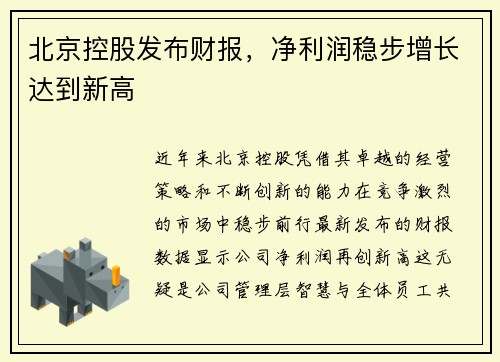 北京控股发布财报，净利润稳步增长达到新高

近年来北京控股凭借其卓越的经营策略和不断创新的能力在竞争激烈的市场中稳步前行最新发布的财报数据显示公司净利润再创新高这无疑是公司管理层智慧与全体员工共